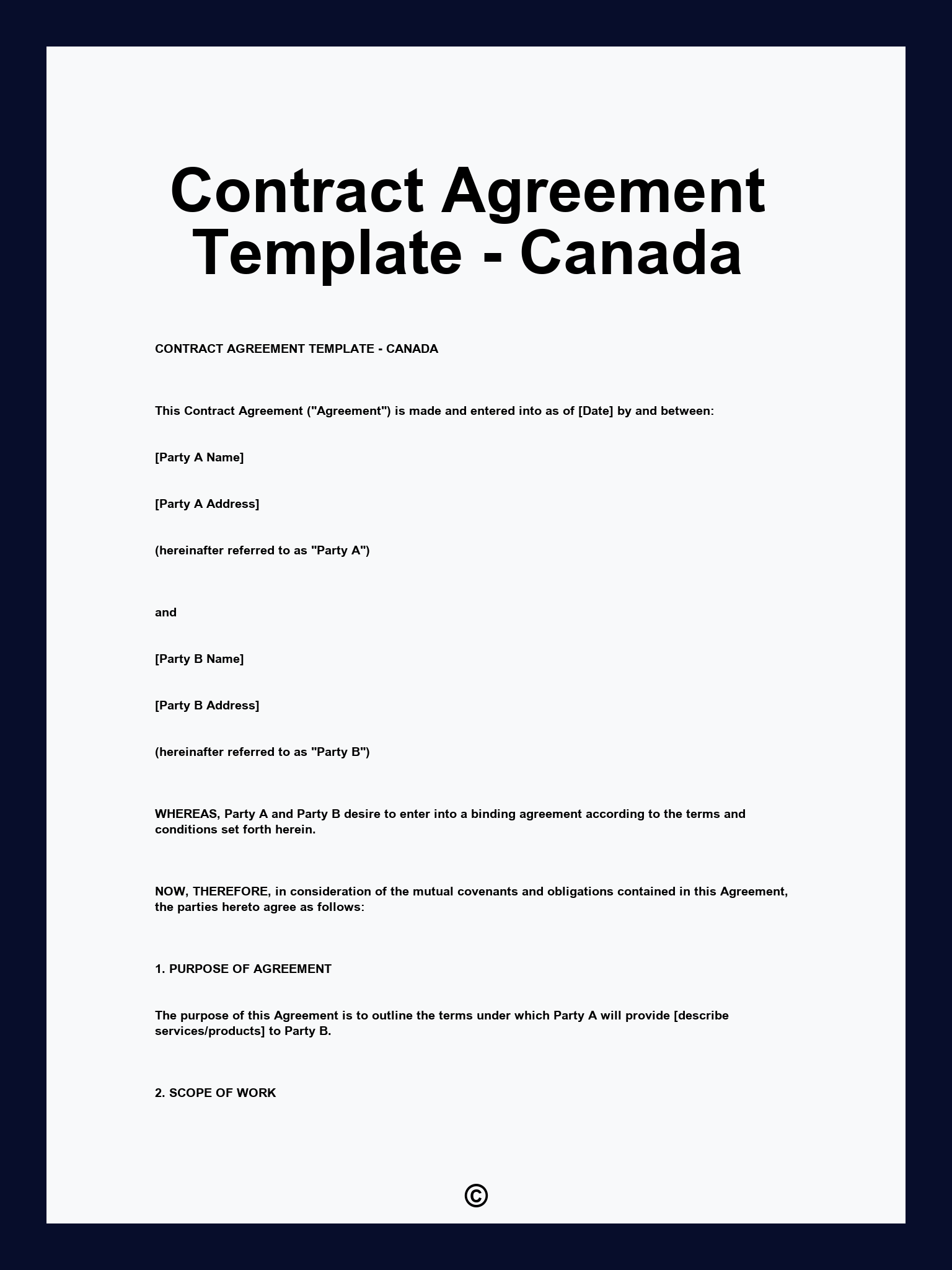 Contract Agreement Template - Canada

CONTRACT AGREEMENT TEMPLATE - CANADA

This Contract Agreement ("Agreement") is made and entered into as of [Date] by and between:

[Party A Name]

[Party A Address]

(hereinafter referred to as "Party A")

and

[Party B Name]

[Party B Address]

(hereinafter referred to as "Party B")

WHEREAS, Party A and Party B desire to enter into a binding agreement according to the terms and conditions set forth herein.

NOW, THEREFORE, in consideration of the mutual covenants and obligations contained in this Agreement, the parties hereto agree as follows:

1. PURPOSE OF AGREEMENT

The purpose of this Agreement is to outline the terms under which Party A will provide [describe services/products] to Party B.

2. SCOPE OF WORK

©